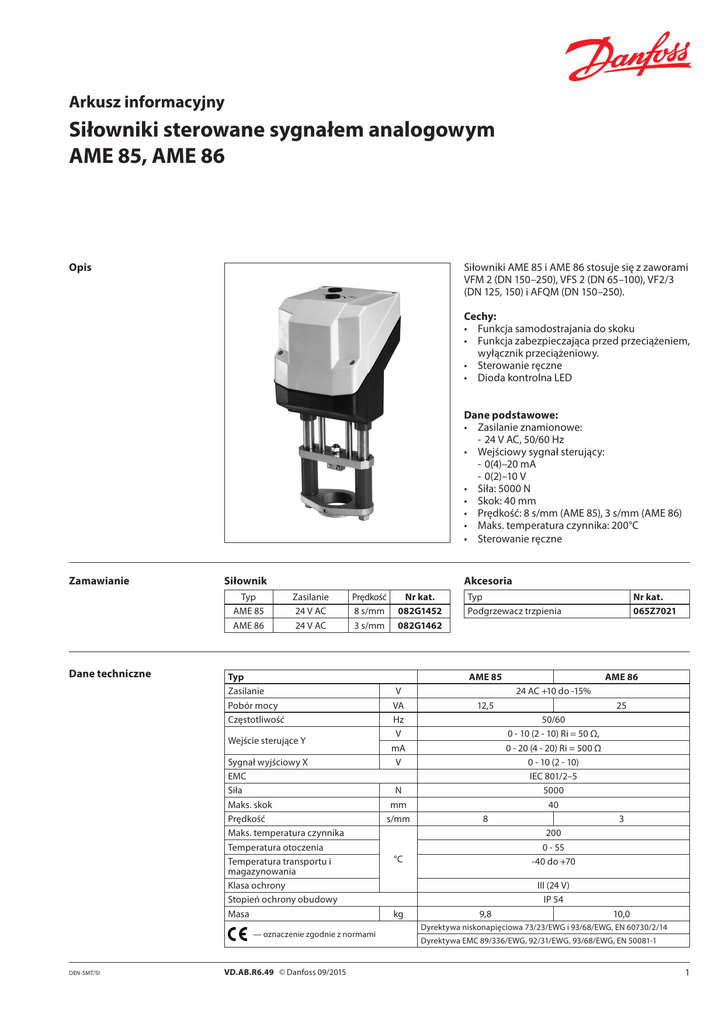 Danfoss

Arkusz informacyjny

Siłowniki sterowane sygnałem analogowym AME 85, AME 86

Opis

Siłowniki AME 85 i AME 86 stosuje się z zaworami VFM 2 (DN 150–250), VFS 2 (DN 65–100), VF2/3 (DN 125, 150) i AFQM (DN 150–250).

Cechy:
• Funkcja samodostrajania do skoku
• Funkcja zabezpieczająca przed przeciążeniem, wyłącznik przeciążeniowy.
• Sterowanie ręczne
• Dioda kontrolna LED

Dane podstawowe:
• Zasilanie znamionowe:
- 24 V AC, 50/60 Hz
• Wejściowy sygnał sterujący:
- 0(4)–20 mA
- 0(2)–10 V
• Siła: 5000 N
• Skok: 40 mm
• Prędkość: 8 s/mm (AME 85), 3 s/mm (AME 86)
• Maks. temperatura czynnika: 200°C
• Sterowanie ręczne

Zamawianie

Siłownik

| Typ | Zasilanie | Prędkość | Nr kat. |
|---|---|---|---|
| AME 85 | 24 V AC | 8 s/mm | 082G1452 |
| AME 86 | 24 V AC | 3 s/mm | 082G1462 |

Akcesoria

| Typ | Nr kat. |
|---|---|
| Podgrzewacz trzpienia | 065Z7021 |

Dane techniczne

| Typ | | AME 85 | AME 86 |
|---|---|---|---|
| Zasilanie | V | 24 AC +10 do -15% | |
| Pobór mocy | VA | 12,5 | 25 |
| Częstotliwość | Hz | 50/60 | |
| Wejście sterujące Y | V | 0 - 10 (2 - 10) Ri = 50 Ω, | |
| | mA | 0 - 20 (4 - 20) Ri = 500 Ω | |
| Sygnał wyjściowy X | V | 0 - 10 (2 - 10) | |
| EMC | | IEC 801/2–5 | |
| Siła | N | 5000 | |
| Maks. skok | mm | 40 | |
| Prędkość | s/mm | 8 | 3 |
| Maks. temperatura czynnika | °C | 200 | |
| Temperatura otoczenia | | 0 - 55 | |
| Temperatura transportu i magazynowania | | -40 do +70 | |
| Klasa ochrony | | III (24 V) | |
| Stopień ochrony obudowy | | IP 54 | |
| Masa | kg | 9,8 | 10,0 |
| CE — oznaczenie zgodnie z normami | | Dyrektywa niskonapięciowa 73/23/EWG i 93/68/EWG, EN 60730/2/14 | |
| | | Dyrektywa EMC 89/336/EWG, 92/31/EWG, 93/68/EWG, EN 50081-1 | |

DEN-SMT/SI VD.AB.R6.49 © Danfoss 09/2015 1